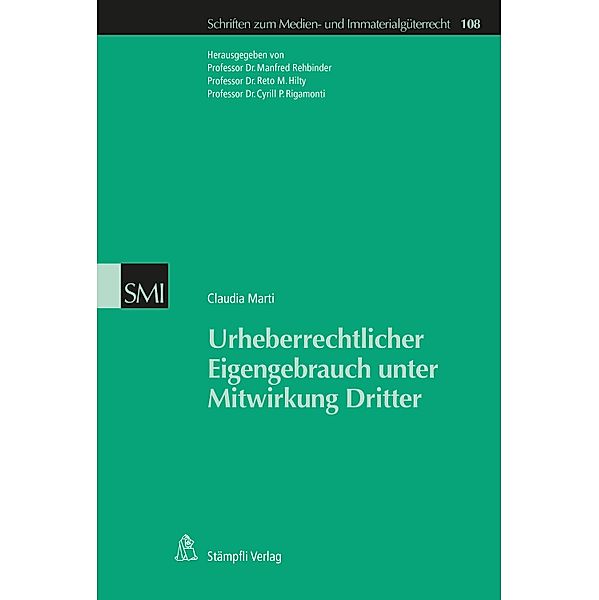 Schriften zum Medien- und Immaterialgüterrecht 108

Herausgegeben von
Professor Dr. Manfred Rehbinder
Professor Dr. Reto M. Hilty
Professor Dr. Cyrill P. Rigamonti

SMI

Claudia Marti

Urheberrechtlicher Eigengebrauch unter Mitwirkung Dritter

Stämpfli Verlag